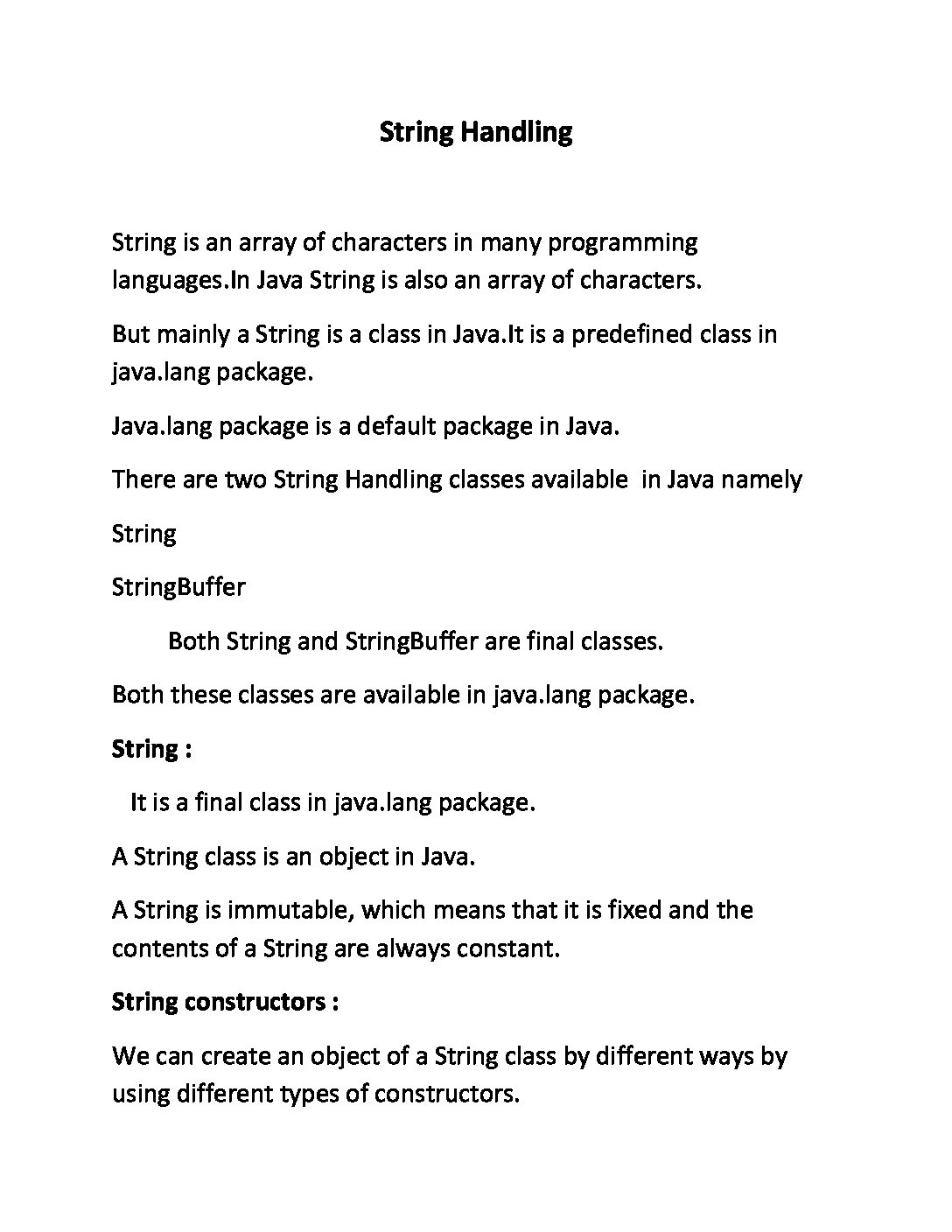 String Handling

String is an array of characters in many programming languages.In Java String is also an array of characters.

But mainly a String is a class in Java.It is a predefined class in java.lang package.

Java.lang package is a default package in Java.

There are two String Handling classes available in Java namely

String

StringBuffer

Both String and StringBuffer are final classes.

Both these classes are available in java.lang package.

String :

It is a final class in java.lang package.

A String class is an object in Java.

A String is immutable, which means that it is fixed and the contents of a String are always constant.

String constructors :

We can create an object of a String class by different ways by using different types of constructors.